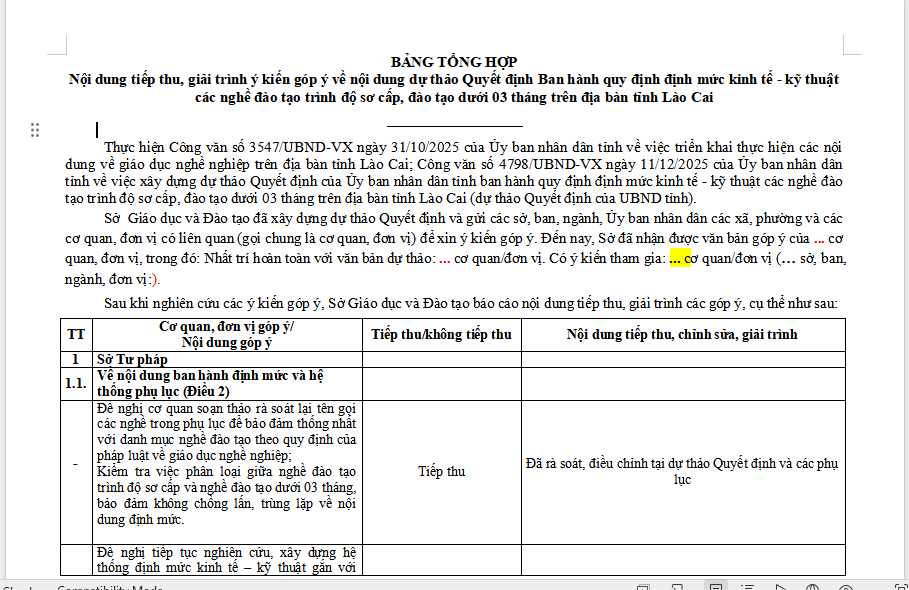 BẢNG TỔNG HỢP
Nội dung tiếp thu, giải trình ý kiến góp ý về nội dung dự thảo Quyết định Ban hành quy định định mức kinh tế - kỹ thuật các nghề đào tạo trình độ sơ cấp, đào tạo dưới 03 tháng trên địa bàn tỉnh Lào Cai

Thực hiện Công văn số 3547/UBND-VX ngày 31/10/2025 của Ủy ban nhân dân tỉnh về việc triển khai thực hiện các nội dung về giáo dục nghề nghiệp trên địa bàn tỉnh Lào Cai; Công văn số 4798/UBND-VX ngày 11/12/2025 của Ủy ban nhân dân tỉnh về việc xây dựng dự thảo Quyết định của Ủy ban nhân dân tỉnh ban hành quy định định mức kinh tế - kỹ thuật các nghề đào tạo trình độ sơ cấp, đào tạo dưới 03 tháng trên địa bàn tỉnh Lào Cai (dự thảo Quyết định của UBND tỉnh).

Sở Giáo dục và Đào tạo đã xây dựng dự thảo Quyết định và gửi các sở, ban, ngành, Ủy ban nhân dân các xã, phường và các cơ quan, đơn vị có liên quan (gọi chung là cơ quan, đơn vị) để xin ý kiến góp ý. Đến nay, Sở đã nhận được văn bản góp ý của ... cơ quan, đơn vị, trong đó: Nhất trí hoàn toàn với văn bản dự thảo: ... cơ quan/đơn vị. Có ý kiến tham gia: ... cơ quan/đơn vị (... sở, ban, ngành, đơn vị:).

Sau khi nghiên cứu các ý kiến góp ý, Sở Giáo dục và Đào tạo báo cáo nội dung tiếp thu, giải trình các góp ý, cụ thể như sau:

| TT | Cơ quan, đơn vị góp ý/ Nội dung góp ý | Tiếp thu/không tiếp thu | Nội dung tiếp thu, chỉnh sửa, giải trình |
|---|---|---|---|
| 1 | Sở Tư pháp | | |
| 1.1. | Về nội dung ban hành định mức và hệ thống phụ lục (Điều 2) | | |
| - | Đề nghị cơ quan soạn thảo rà soát lại tên gọi các nghề trong phụ lục để bảo đảm thống nhất với danh mục nghề đào tạo theo quy định của pháp luật về giáo dục nghề nghiệp; Kiểm tra việc phân loại giữa nghề đào tạo trình độ sơ cấp và nghề đào tạo dưới 03 tháng, bảo đảm không chồng lấn, trùng lặp về nội dung định mức. | Tiếp thu | Đã rà soát, điều chỉnh tại dự thảo Quyết định và các phụ lục |
| | Đề nghị tiếp tục nghiên cứu, xây dựng hệ thống định mức kinh tế – kỹ thuật gắn với | | |

Compatibility Mode